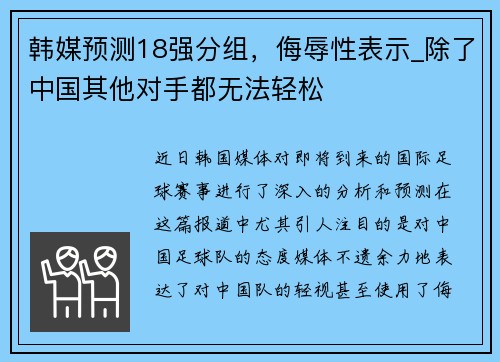 韩媒预测18强分组，侮辱性表示_除了中国其他对手都无法轻松

近日韩国媒体对即将到来的国际足球赛事进行了深入的分析和预测在这篇报道中尤其引人注目的是对中国足球队的态度媒体不遗余力地表达了对中国队的轻视甚至使用了侮